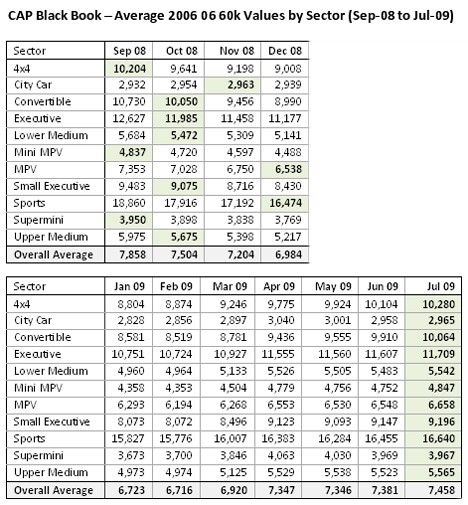 CAP Black Book – Average 2006 06 60k Values by Sector (Sep-08 to Jul-09)

| Sector | Sep 08 | Oct 08 | Nov 08 | Dec 08 |
|---|---|---|---|---|
| 4x4 | 10,204 | 9,641 | 9,198 | 9,008 |
| City Car | 2,932 | 2,954 | 2,963 | 2,939 |
| Convertible | 10,730 | 10,050 | 9,456 | 8,990 |
| Executive | 12,627 | 11,985 | 11,458 | 11,177 |
| Lower Medium | 5,684 | 5,472 | 5,309 | 5,141 |
| Mini MPV | 4,837 | 4,720 | 4,597 | 4,488 |
| MPV | 7,353 | 7,028 | 6,750 | 6,538 |
| Small Executive | 9,483 | 9,075 | 8,716 | 8,430 |
| Sports | 18,860 | 17,916 | 17,192 | 16,474 |
| Supermini | 3,950 | 3,898 | 3,838 | 3,769 |
| Upper Medium | 5,975 | 5,675 | 5,398 | 5,217 |
| Overall Average | 7,858 | 7,504 | 7,204 | 6,984 |

| Sector | Jan 09 | Feb 09 | Mar 09 | Apr 09 | May 09 | Jun 09 | Jul 09 |
|---|---|---|---|---|---|---|---|
| 4x4 | 8,804 | 8,874 | 9,246 | 9,775 | 9,924 | 10,104 | 10,280 |
| City Car | 2,828 | 2,856 | 2,897 | 3,040 | 3,001 | 2,958 | 2,965 |
| Convertible | 8,581 | 8,519 | 8,781 | 9,436 | 9,555 | 9,910 | 10,064 |
| Executive | 10,751 | 10,724 | 10,927 | 11,555 | 11,560 | 11,607 | 11,709 |
| Lower Medium | 4,960 | 4,964 | 5,133 | 5,526 | 5,505 | 5,483 | 5,542 |
| Mini MPV | 4,358 | 4,353 | 4,504 | 4,779 | 4,756 | 4,752 | 4,847 |
| MPV | 6,293 | 6,194 | 6,268 | 6,553 | 6,530 | 6,548 | 6,658 |
| Small Executive | 8,073 | 8,072 | 8,496 | 9,123 | 9,093 | 9,147 | 9,196 |
| Sports | 15,827 | 15,776 | 16,007 | 16,383 | 16,284 | 16,455 | 16,640 |
| Supermini | 3,673 | 3,700 | 3,846 | 4,063 | 4,030 | 3,969 | 3,967 |
| Upper Medium | 4,973 | 4,974 | 5,125 | 5,529 | 5,538 | 5,523 | 5,565 |
| Overall Average | 6,723 | 6,716 | 6,920 | 7,347 | 7,346 | 7,381 | 7,458 |